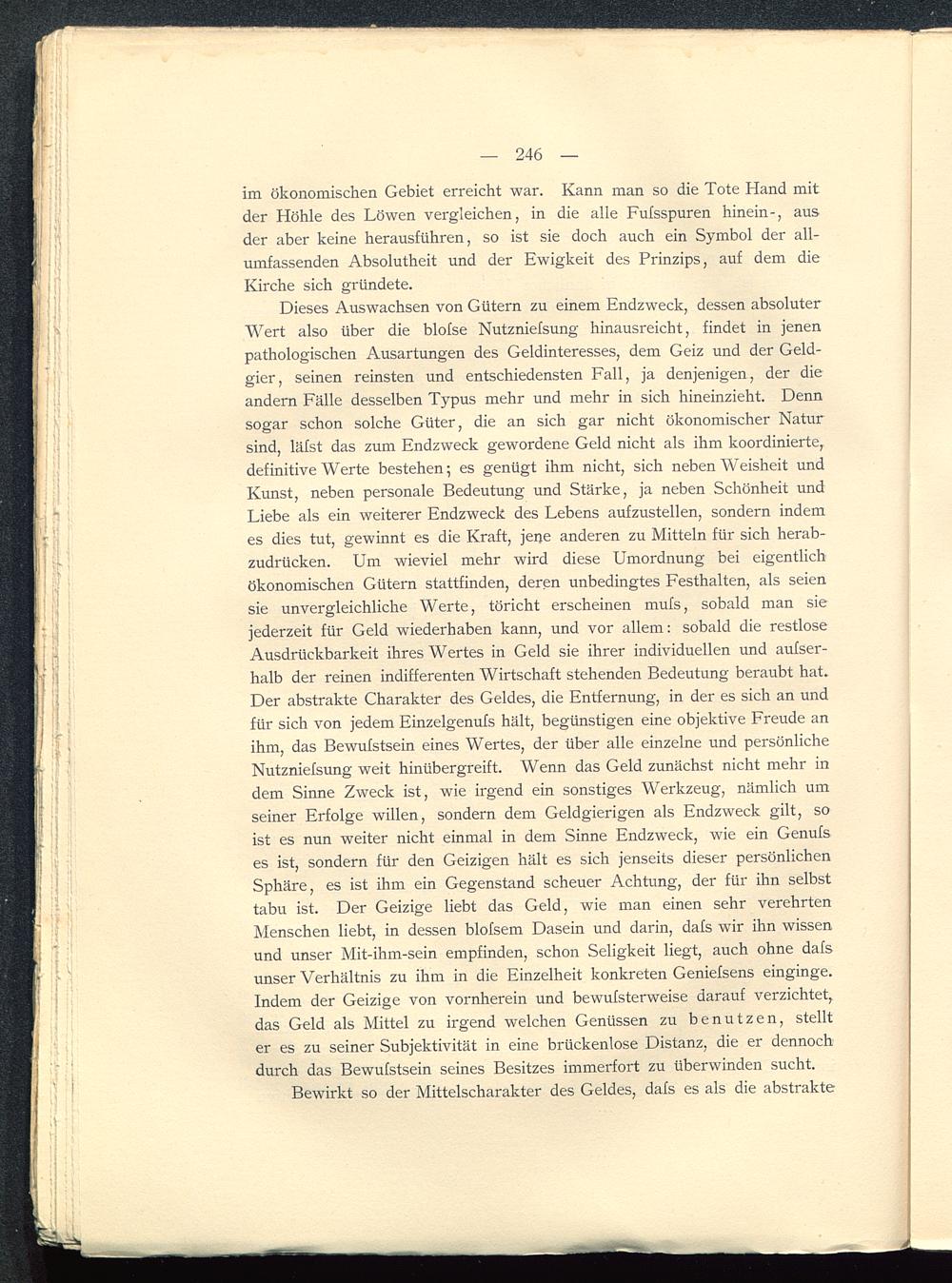 — 246 —

im ökonomischen Gebiet erreicht war. Kann man so die Tote Hand mit der Höhle des Löwen vergleichen, in die alle Fuſsspuren hinein-, aus der aber keine herausführen, so ist sie doch auch ein Symbol der allumfassenden Absolutheit und der Ewigkeit des Prinzips, auf dem die Kirche sich gründete.

Dieses Auswachsen von Gütern zu einem Endzweck, dessen absoluter Wert also über die bloſse Nutznieſsung hinausreicht, findet in jenen pathologischen Ausartungen des Geldinteresses, dem Geiz und der Geldgier, seinen reinsten und entschiedensten Fall, ja denjenigen, der die andern Fälle desselben Typus mehr und mehr in sich hineinzieht. Denn sogar schon solche Güter, die an sich gar nicht ökonomischer Natur sind, läſst das zum Endzweck gewordene Geld nicht als ihm koordinierte, definitive Werte bestehen; es genügt ihm nicht, sich neben Weisheit und Kunst, neben personale Bedeutung und Stärke, ja neben Schönheit und Liebe als ein weiterer Endzweck des Lebens aufzustellen, sondern indem es dies tut, gewinnt es die Kraft, jene anderen zu Mitteln für sich herabzudrücken. Um wieviel mehr wird diese Umordnung bei eigentlich ökonomischen Gütern stattfinden, deren unbedingtes Festhalten, als seien sie unvergleichliche Werte, töricht erscheinen muſs, sobald man sie jederzeit für Geld wiederhaben kann, und vor allem: sobald die restlose Ausdrückbarkeit ihres Wertes in Geld sie ihrer individuellen und auſserhalb der reinen indifferenten Wirtschaft stehenden Bedeutung beraubt hat. Der abstrakte Charakter des Geldes, die Entfernung, in der es sich an und für sich von jedem Einzelgenuſs hält, begünstigen eine objektive Freude an ihm, das Bewuſstsein eines Wertes, der über alle einzelne und persönliche Nutznieſsung weit hinübergreift. Wenn das Geld zunächst nicht mehr in dem Sinne Zweck ist, wie irgend ein sonstiges Werkzeug, nämlich um seiner Erfolge willen, sondern dem Geldgierigen als Endzweck gilt, so ist es nun weiter nicht einmal in dem Sinne Endzweck, wie ein Genuſs es ist, sondern für den Geizigen hält es sich jenseits dieser persönlichen Sphäre, es ist ihm ein Gegenstand scheuer Achtung, der für ihn selbst tabu ist. Der Geizige liebt das Geld, wie man einen sehr verehrten Menschen liebt, in dessen bloſsem Dasein und darin, daſs wir ihn wissen und unser Mit-ihm-sein empfinden, schon Seligkeit liegt, auch ohne daſs unser Verhältnis zu ihm in die Einzelheit konkreten Genieſsens einginge. Indem der Geizige von vornherein und bewuſsterweise darauf verzichtet, das Geld als Mittel zu irgend welchen Genüssen zu benutzen, stellt er es zu seiner Subjektivität in eine brückenlose Distanz, die er dennoch durch das Bewuſstsein seines Besitzes immerfort zu überwinden sucht.

Bewirkt so der Mittelscharakter des Geldes, daſs es als die abstrakte